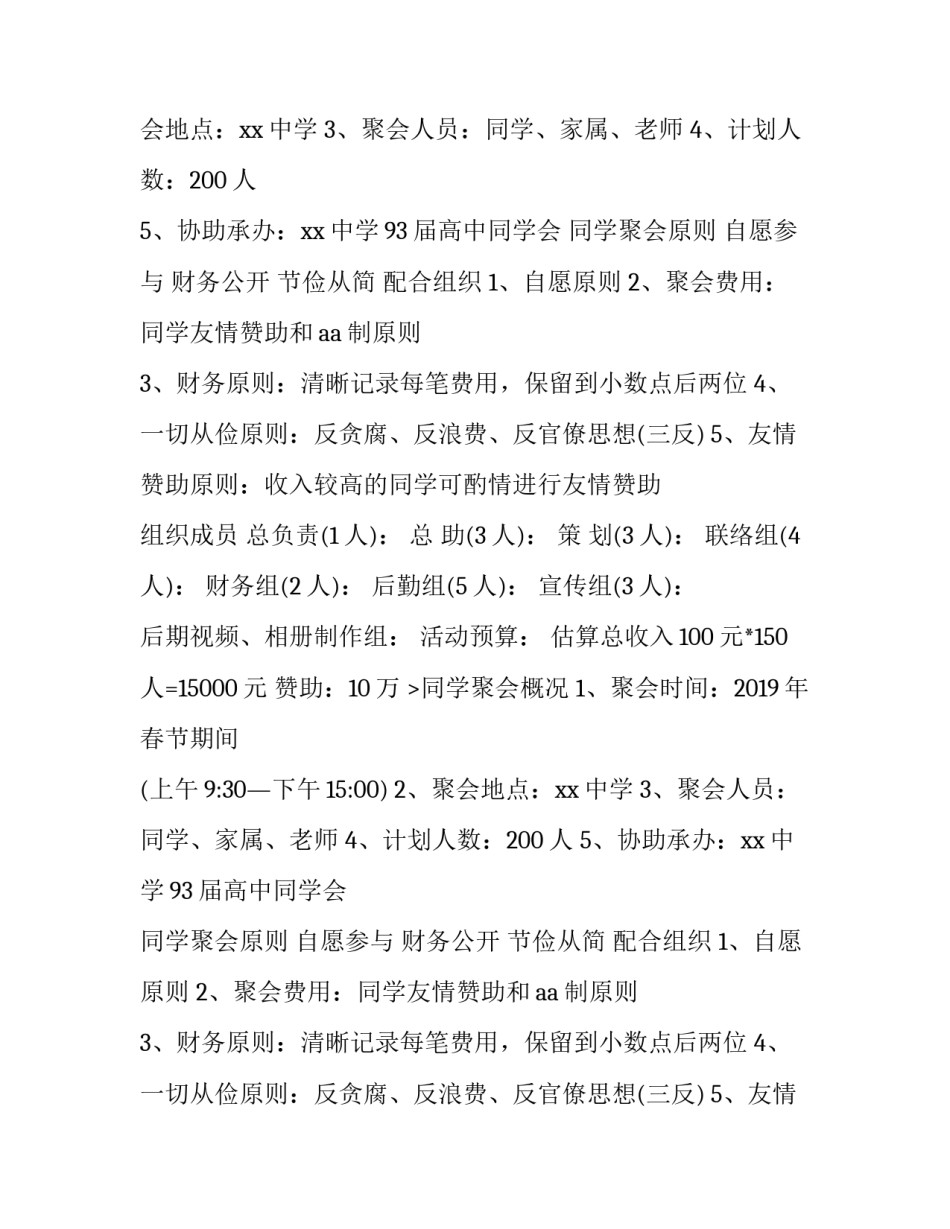 会地点：xx 中学 3、聚会人员：同学、家属、老师 4、计划人数：200 人

5、协助承办：xx 中学 93 届高中同学会 同学聚会原则 自愿参与 财务公开 节俭从简 配合组织 1、自愿原则 2、聚会费用：同学友情赞助和 aa 制原则

3、财务原则：清晰记录每笔费用，保留到小数点后两位 4、一切从俭原则：反贪腐、反浪费、反官僚思想(三反) 5、友情赞助原则：收入较高的同学可酌情进行友情赞助

组织成员 总负责(1 人)： 总 助(3 人)： 策 划(3 人)： 联络组(4 人)： 财务组(2 人)： 后勤组(5 人)： 宣传组(3 人)：

后期视频、相册制作组： 活动预算： 估算总收入 100 元*150 人=15000 元 赞助：10 万 >同学聚会概况 1、聚会时间：2019 年春节期间

(上午 9:30—下午 15:00) 2、聚会地点：xx 中学 3、聚会人员：同学、家属、老师 4、计划人数：200 人 5、协助承办：xx 中学 93 届高中同学会

同学聚会原则 自愿参与 财务公开 节俭从简 配合组织 1、自愿原则 2、聚会费用：同学友情赞助和 aa 制原则

3、财务原则：清晰记录每笔费用，保留到小数点后两位 4、一切从俭原则：反贪腐、反浪费、反官僚思想(三反) 5、友情